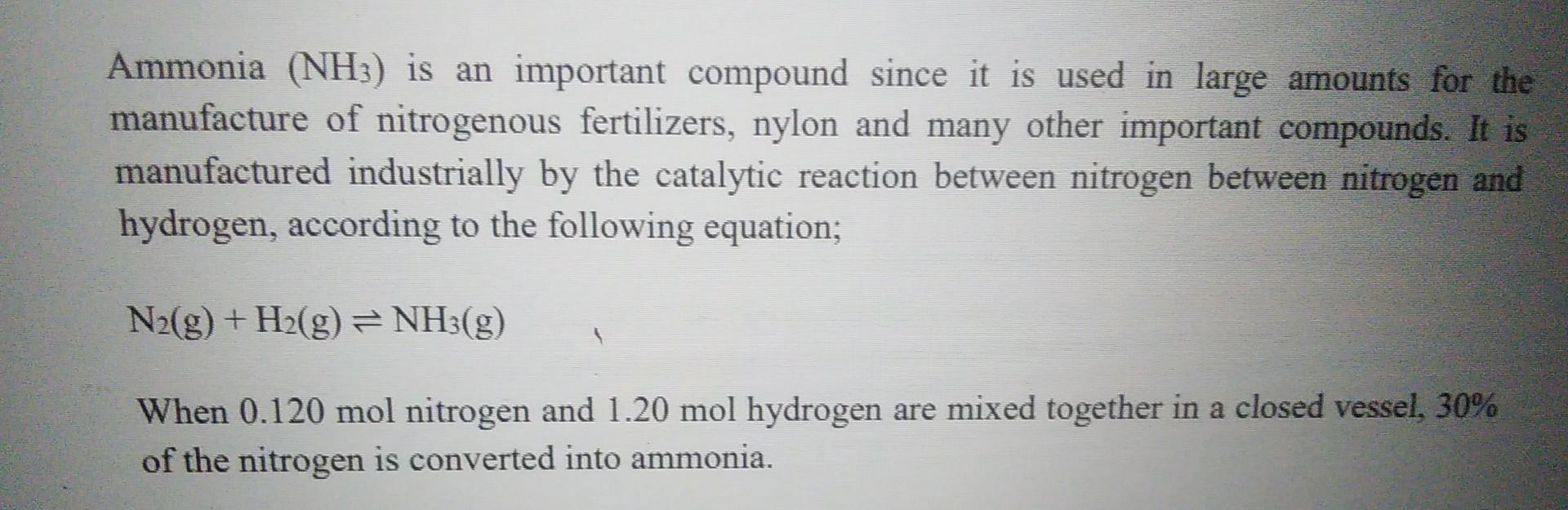 Ammonia ($NH_3$) is an important compound since it is used in large amounts for the manufacture of nitrogenous fertilizers, nylon and many other important compounds. It is manufactured industrially by the catalytic reaction between nitrogen between nitrogen and hydrogen, according to the following equation;

$N_2(g) + H_2(g) \rightleftharpoons NH_3(g)$

When 0.120 mol nitrogen and 1.20 mol hydrogen are mixed together in a closed vessel, 30% of the nitrogen is converted into ammonia.